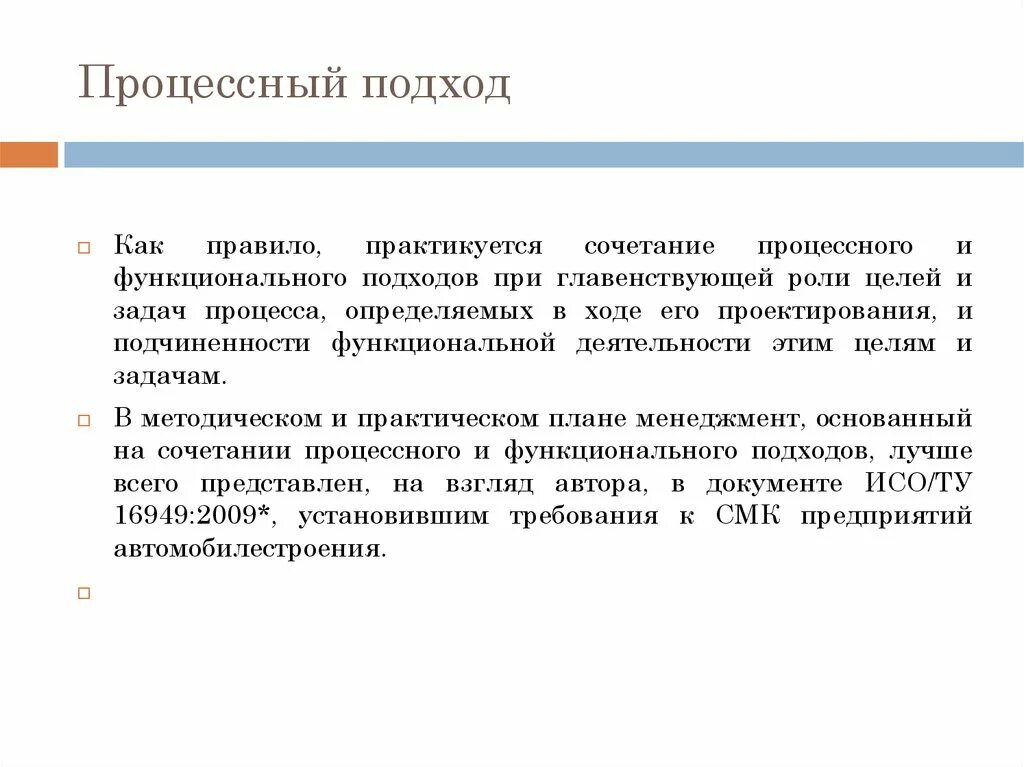 Процессный подход

Как правило, практикуется сочетание процессного и функционального подходов при главенствующей роли целей и задач процесса, определяемых в ходе его проектирования, и подчиненности функциональной деятельности этим целям и задачам.

В методическом и практическом плане менеджмент, основанный на сочетании процессного и функционального подходов, лучше всего представлен, на взгляд автора, в документе ИСО/ТУ 16949:2009*, установившим требования к СМК предприятий автомобилестроения.